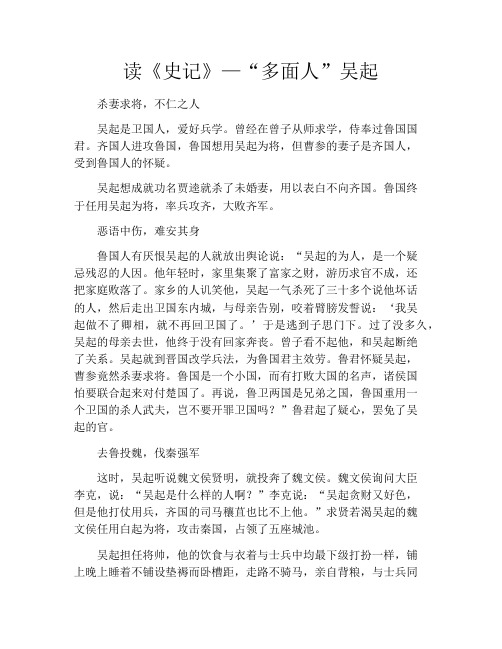 读《史记》—“多面人”吴起

杀妻求将，不仁之人

吴起是卫国人，爱好兵学。曾经在曾子从师求学，侍奉过鲁国国君。齐国人进攻鲁国，鲁国想用吴起为将，但曹参的妻子是齐国人，受到鲁国人的怀疑。

吴起想成就功名贾逵就杀了未婚妻，用以表白不向齐国。鲁国终于任用吴起为将，率兵攻齐，大败齐军。

恶语中伤，难安其身

鲁国人有厌恨吴起的人就放出舆论说：“吴起的为人，是一个疑忌残忍的人因。他年轻时，家里集聚了富家之财，游历求官不成，还把家庭败落了。家乡的人讥笑他，吴起一气杀死了三十多个说他坏话的人，然后走出卫国东内城，与母亲告别，咬着臂膀发誓说：‘我吴起做不了卿相，就不再回卫国了。’于是逃到子思门下。过了没多久，吴起的母亲去世，他终于没有回家奔丧。曾子看不起他，和吴起断绝了关系。吴起就到晋国改学兵法，为鲁国君主效劳。鲁君怀疑吴起，曹参竟然杀妻求将。鲁国是一个小国，而有打败大国的名声，诸侯国怕要联合起来对付楚国了。再说，鲁卫两国是兄弟之国，鲁国重用一个卫国的杀人武夫，岂不要开罪卫国吗？”鲁君起了疑心，罢免了吴起的官。

去鲁投魏，伐秦强军

这时，吴起听说魏文侯贤明，就投奔了魏文侯。魏文侯询问大臣李克，说：“吴起是什么样的人啊？”李克说：“吴起贪财又好色，但是他打仗用兵，齐国的司马穰苴也比不上他。”求贤若渴吴起的魏文侯任用白起为将，攻击秦国，占领了五座城池。

吴起担任将帅，他的饮食与衣着与士兵中均最下级打扮一样，铺上晚上睡着不铺设垫褥而卧槽距，走路不骑马，亲自背粮，与士兵同